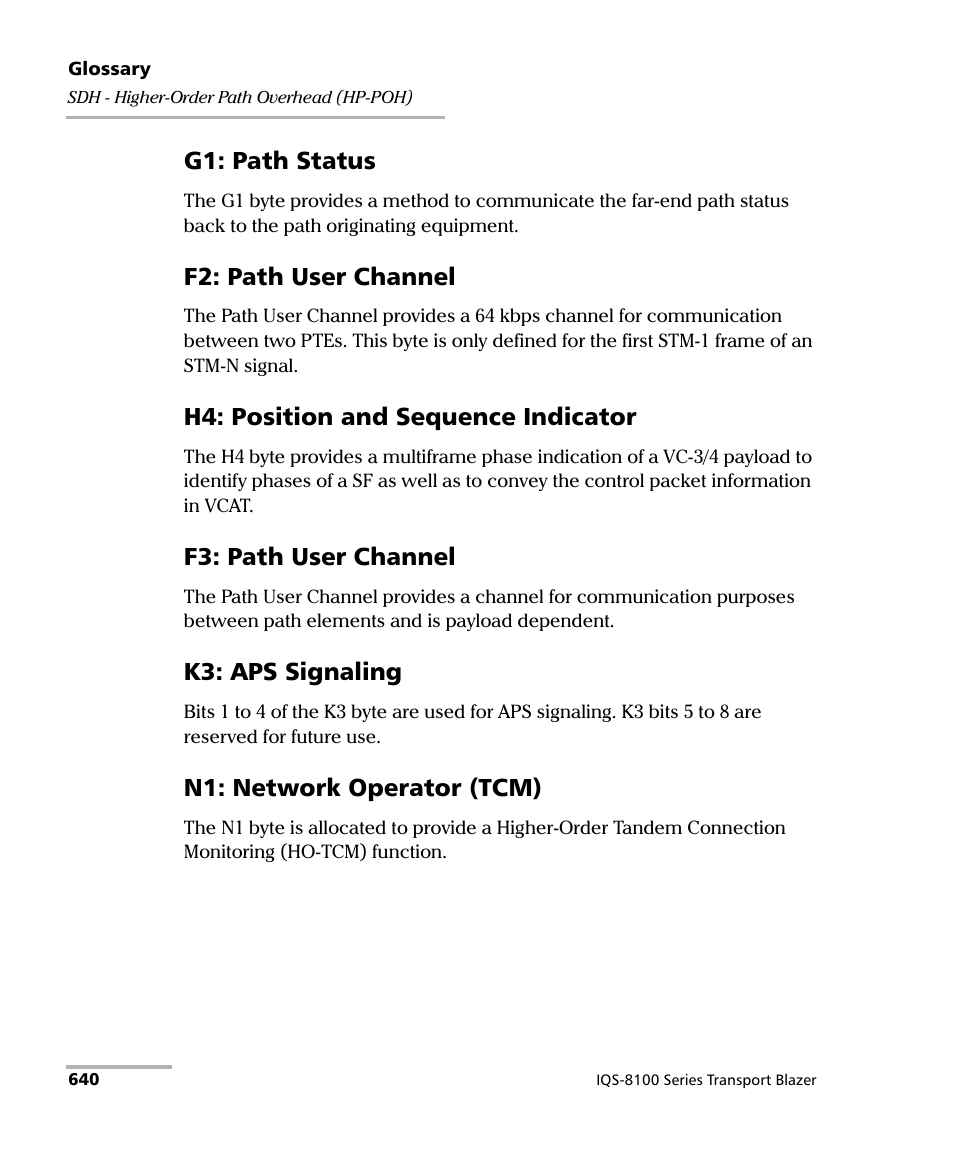 Glossary
SDH - Higher-Order Path Overhead (HP-POH)

G1: Path Status

The G1 byte provides a method to communicate the far-end path status back to the path originating equipment.

F2: Path User Channel

The Path User Channel provides a 64 kbps channel for communication between two PTEs. This byte is only defined for the first STM-1 frame of an STM-N signal.

H4: Position and Sequence Indicator

The H4 byte provides a multiframe phase indication of a VC-3/4 payload to identify phases of a SF as well as to convey the control packet information in VCAT.

F3: Path User Channel

The Path User Channel provides a channel for communication purposes between path elements and is payload dependent.

K3: APS Signaling

Bits 1 to 4 of the K3 byte are used for APS signaling. K3 bits 5 to 8 are reserved for future use.

N1: Network Operator (TCM)

The N1 byte is allocated to provide a Higher-Order Tandem Connection Monitoring (HO-TCM) function.

640

IQS-8100 Series Transport Blazer